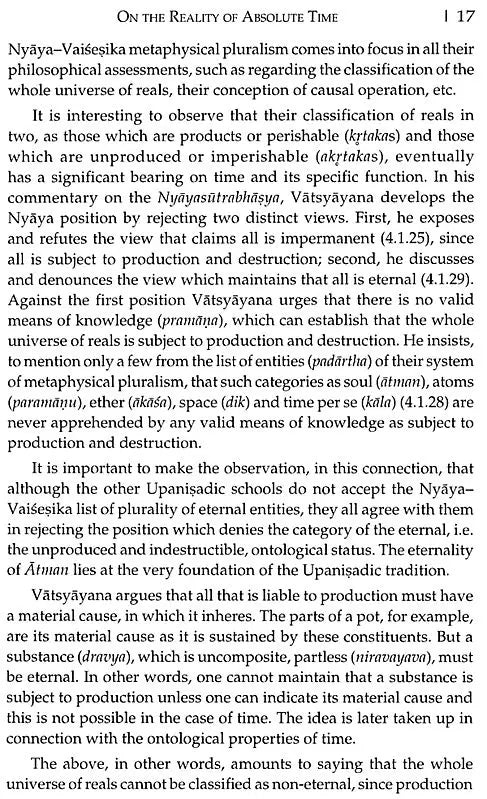 ON THE REALITY OF ABSOLUTE TIME | 17

Nyāya–Vaiśeṣika metaphysical pluralism comes into focus in all their philosophical assessments, such as regarding the classification of the whole universe of reals, their conception of causal operation, etc.

It is interesting to observe that their classification of reals in two, as those which are products or perishable (kṛtakas) and those which are unproduced or imperishable (akṛtakas), eventually has a significant bearing on time and its specific function. In his commentary on the Nyāyasūtrabhāṣya, Vātsyāyana develops the Nyāya position by rejecting two distinct views. First, he exposes and refutes the view that claims all is impermanent (4.1.25), since all is subject to production and destruction; second, he discusses and denounces the view which maintains that all is eternal (4.1.29). Against the first position Vātsyāyana urges that there is no valid means of knowledge (pramāṇa), which can establish that the whole universe of reals is subject to production and destruction. He insists, to mention only a few from the list of entities (padārtha) of their system of metaphysical pluralism, that such categories as soul (ātman), atoms (paramāṇu), ether (ākāśa), space (dik) and time per se (kāla) (4.1.28) are never apprehended by any valid means of knowledge as subject to production and destruction.

It is important to make the observation, in this connection, that although the other Upaniṣadic schools do not accept the Nyāya–Vaiśeṣika list of plurality of eternal entities, they all agree with them in rejecting the position which denies the category of the eternal, i.e. the unproduced and indestructible, ontological status. The eternality of Ātman lies at the very foundation of the Upaniṣadic tradition.

Vātsyāyana argues that all that is liable to production must have a material cause, in which it inheres. The parts of a pot, for example, are its material cause as it is sustained by these constituents. But a substance (dravya), which is uncomposite, partless (niravayava), must be eternal. In other words, one cannot maintain that a substance is subject to production unless one can indicate its material cause and this is not possible in the case of time. The idea is later taken up in connection with the ontological properties of time.

The above, in other words, amounts to saying that the whole universe of reals cannot be classified as non-eternal, since production